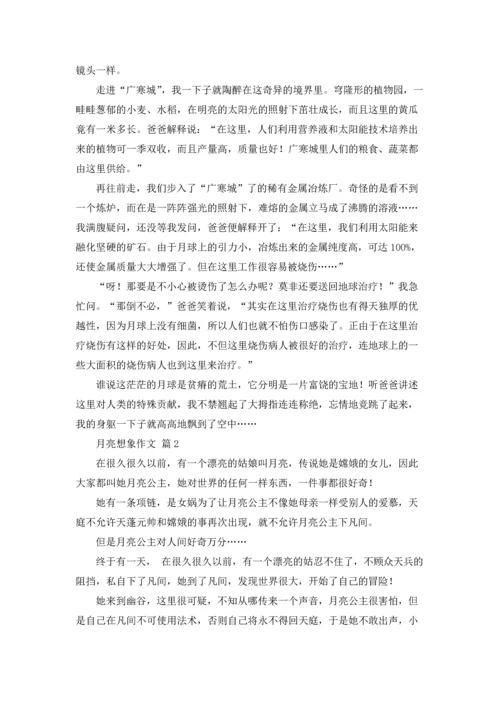 镜头一样。

走进“广寒城”，我一下子就陶醉在这奇异的境界里。穹隆形的植物园，一畦畦葱郁的小麦、水稻，在明亮的太阳光的照射下茁壮成长，而且这里的黄瓜竟有一米多长。爸爸解释说：“在这里，人们利用营养液和太阳能技术培养出来的植物可一季双收，而且产量高，质量也好！广寒城里人们的粮食、蔬菜都由这里供给。”

再往前走，我们步入了“广寒城”了的稀有金属冶炼厂。奇怪的是看不到一个炼炉，而在是一阵阵强光的照射下，难熔的金属立马成了沸腾的溶液……我满腹疑问，还没等我发问，爸爸便解释开了：“在这里，我们利用太阳能来融化坚硬的矿石。由于月球上的引力小，冶炼出来的金属纯度高，可达100%，还使金属质量大大增强了。但在这里工作很容易被烧伤……”

“呀！那要是不小心被烫伤了怎么办呢？莫非还要送回地球治疗！”我急忙问。“那倒不必，”爸爸笑着说，“其实在这里治疗烧伤也有得天独厚的优越性，因为月球上没有细菌，所以人们也就不怕伤口感染了。正由于在这里治疗烧伤有这样的好处，因此，不但这里烧伤病人被很好的治疗，连地球上的一些大面积的烧伤病人也到这里来治疗。”

谁说这茫茫的月球是贫瘠的荒土，它分明是一片富饶的宝地！听爸爸讲述这里对人类的特殊贡献，我不禁翘起了大拇指连连称绝，忘情地竟跳了起来，我的身躯一下子就高高地飘到了空中……

月亮想象作文 篇2

在很久很久以前，有一个漂亮的姑娘叫月亮，传说她是嫦娥的女儿，因此大家都叫她月亮公主，她对世界的任何一样东西，一件事都很好奇！

她有一条项链，是女娲为了让月亮公主不像她母亲一样受别人的爱慕，天庭不允许天蓬元帅和嫦娥的事再次出现，就不允许月亮公主下凡间。

但是月亮公主对人间好奇万分……

终于有一天， 在很久很久以前，有一个漂亮的姑忍不住了，不顾众天兵的阻挡，私自下了凡间，她到了凡间，发现世界很大，开始了自己的冒险！

她来到幽谷，这里很可疑，不知从哪传来一个声音，月亮公主很害怕，但是自己在凡间不可使用法术，否则自己将永不得回天庭，于是她不敢出声，小